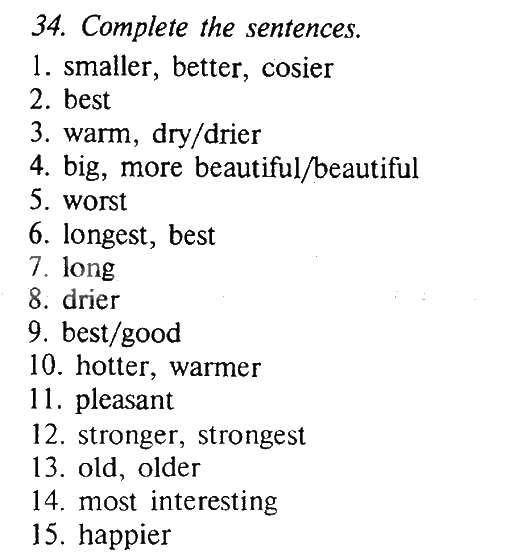 34. Complete the sentences.
1. smaller, better, cosier
2. best
3. warm, dry/drier
4. big, more beautiful/beautiful
5. worst
6. longest, best
7. long
8. drier
9. best/good
10. hotter, warmer
11. pleasant
12. stronger, strongest
13. old, older
14. most interesting
15. happier